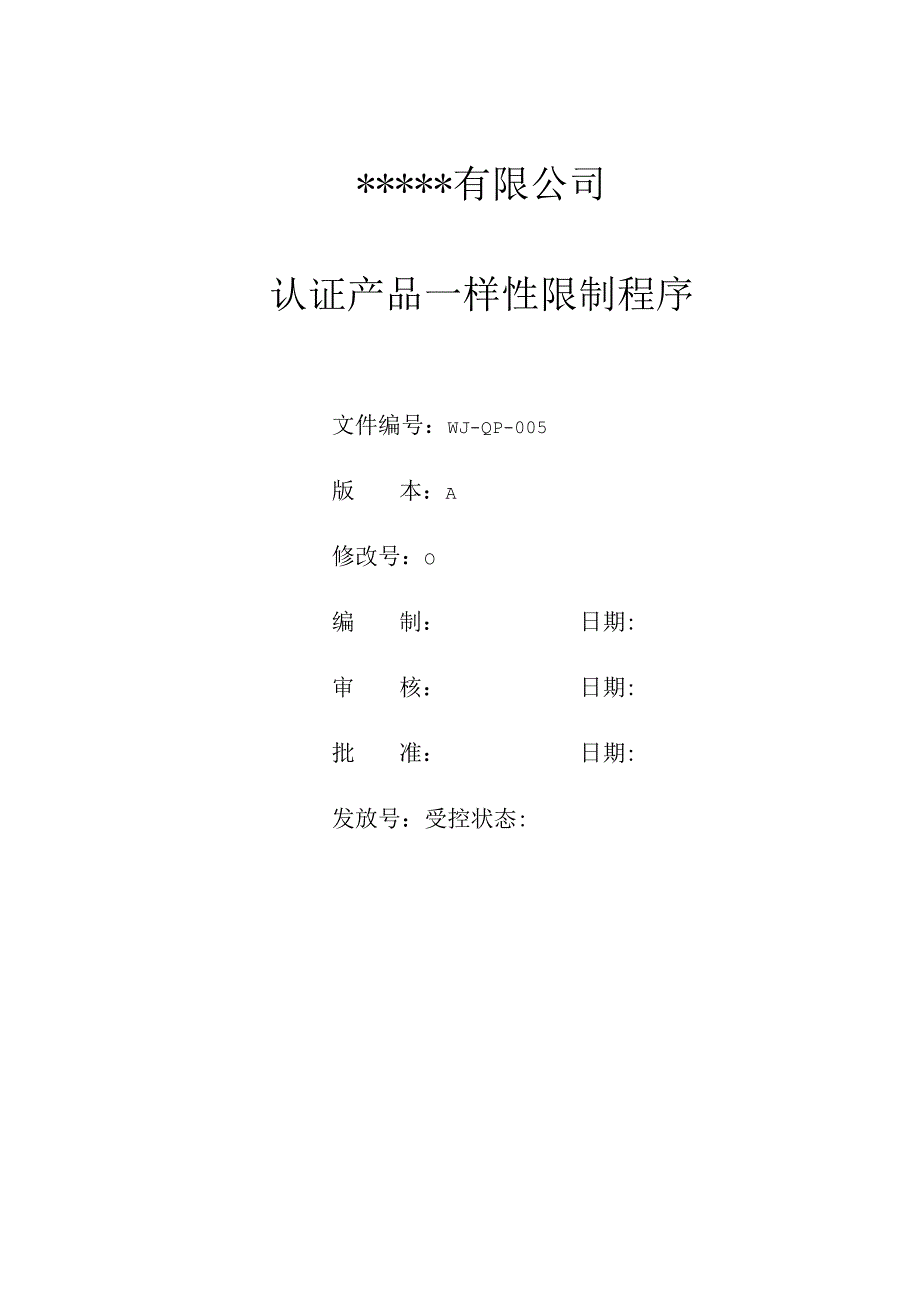 *****有限公司

认证产品一样性限制程序

文件编号：WJ-QP-005

版　　本：A

修改号：O

编　　制：　　　　　　日期:

审　　核：　　　　　　日期:

批　　准：　　　　　　日期:

发放号：受控状态: